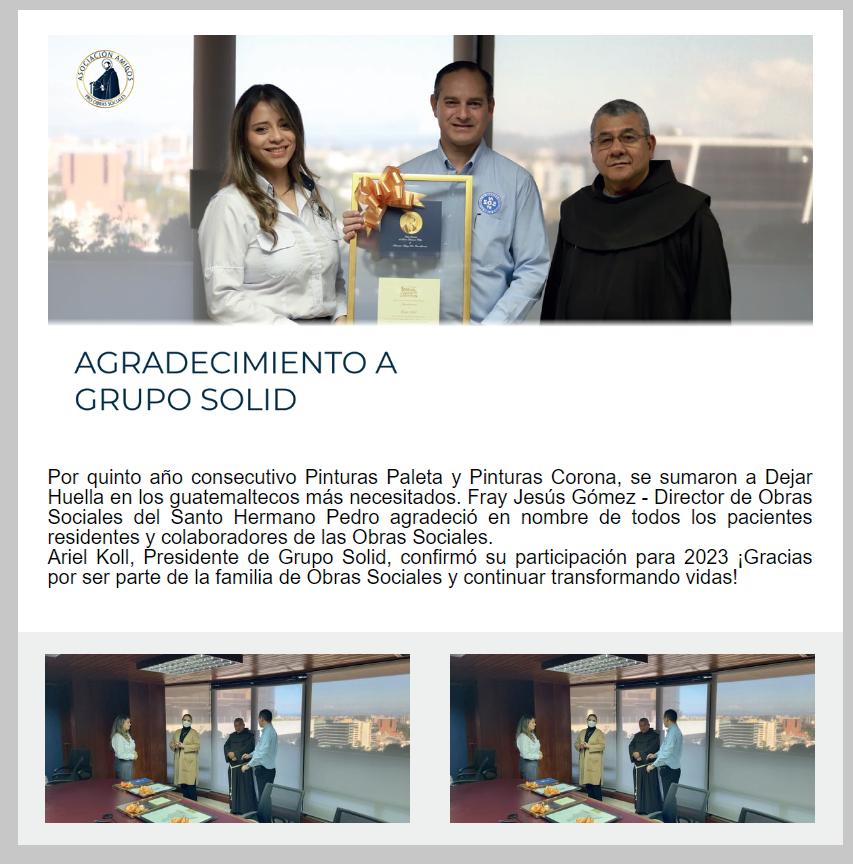 ASOCIACIÓN AMIGOS PRO OBRAS SOCIALES

AGRADECIMIENTO A GRUPO SOLID

Por quinto año consecutivo Pinturas Paleta y Pinturas Corona, se sumaron a Dejar Huella en los guatemaltecos más necesitados. Fray Jesús Gómez - Director de Obras Sociales del Santo Hermano Pedro agradeció en nombre de todos los pacientes residentes y colaboradores de las Obras Sociales.
Ariel Koll, Presidente de Grupo Solid, confirmó su participación para 2023 ¡Gracias por ser parte de la familia de Obras Sociales y continuar transformando vidas!